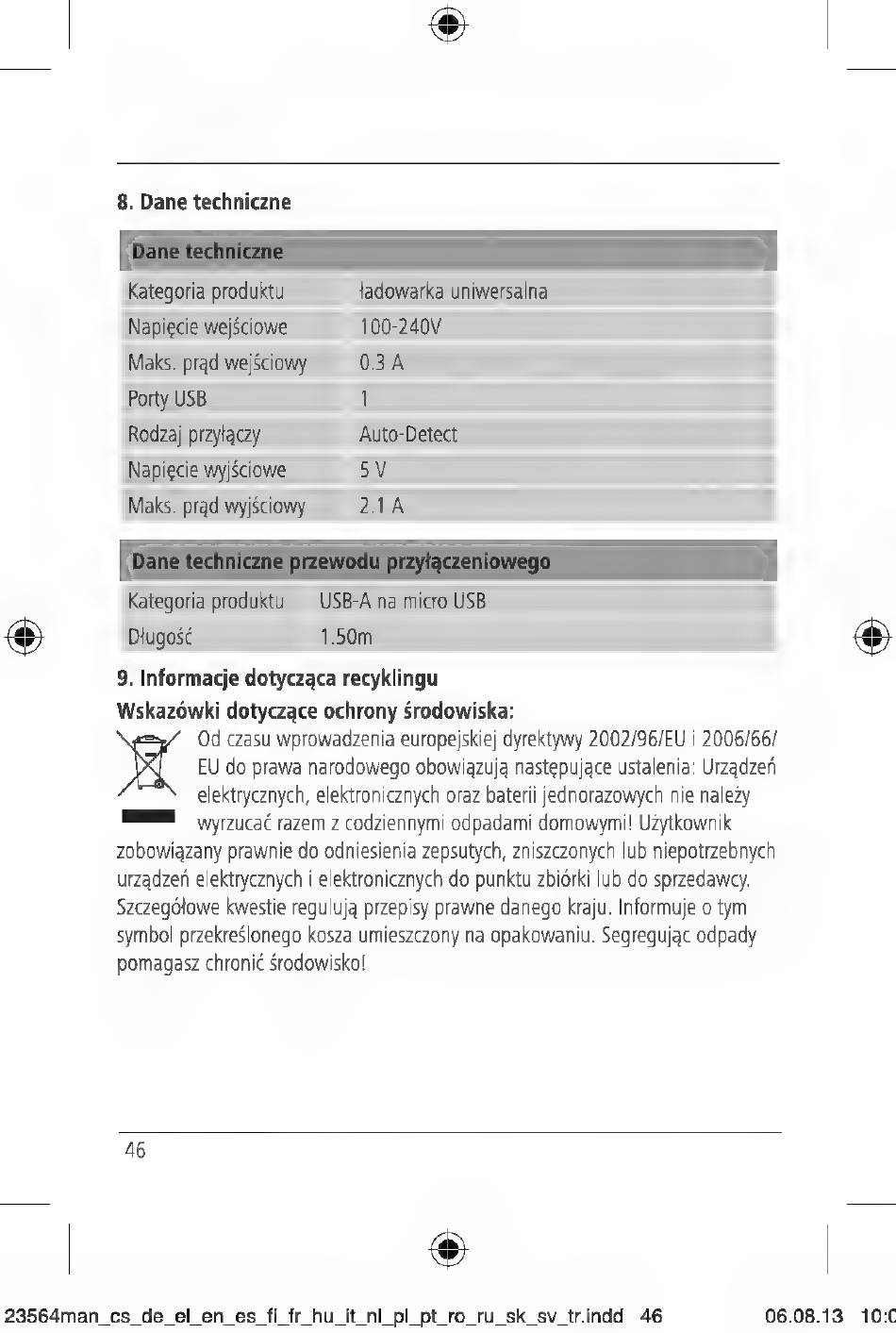 8. Dane techniczne

| Dane techniczne | |
|---|---|
| Kategoria produktu | ładowarka uniwersalna |
| Napięcie wejściowe | 100-240V |
| Maks. prąd wejściowy | 0.3 A |
| Porty USB | 1 |
| Rodzaj przyłączy | Auto-Detect |
| Napięcie wyjściowe | 5 V |
| Maks. prąd wyjściowy | 2.1 A |

| Dane techniczne przewodu przyłączeniowego | |
|---|---|
| Kategoria produktu | USB-A na micro USB |
| Długość | 1.50m |

9. Informacje dotycząca recyklingu

Wskazówki dotyczące ochrony środowiska:

Od czasu wprowadzenia europejskiej dyrektywy 2002/96/EU i 2006/66/EU do prawa narodowego obowiązują następujące ustalenia: Urządzeń elektrycznych, elektronicznych oraz baterii jednorazowych nie należy wyrzucać razem z codziennymi odpadami domowymi! Użytkownik zobowiązany prawnie do odniesienia zepsutych, zniszczonych lub niepotrzebnych urządzeń elektrycznych i elektronicznych do punktu zbiórki lub do sprzedawcy. Szczegółowe kwestie regulują przepisy prawne danego kraju. Informuje o tym symbol przekreślonego kosza umieszczony na opakowaniu. Segregując odpady pomagasz chronić środowisko!

46

23564man_cs_de_el_en_es_fi_fr_hu_it_nl_pl_pt_ro_ru_sk_sv_tr.indd 46 06.08.13 10:0